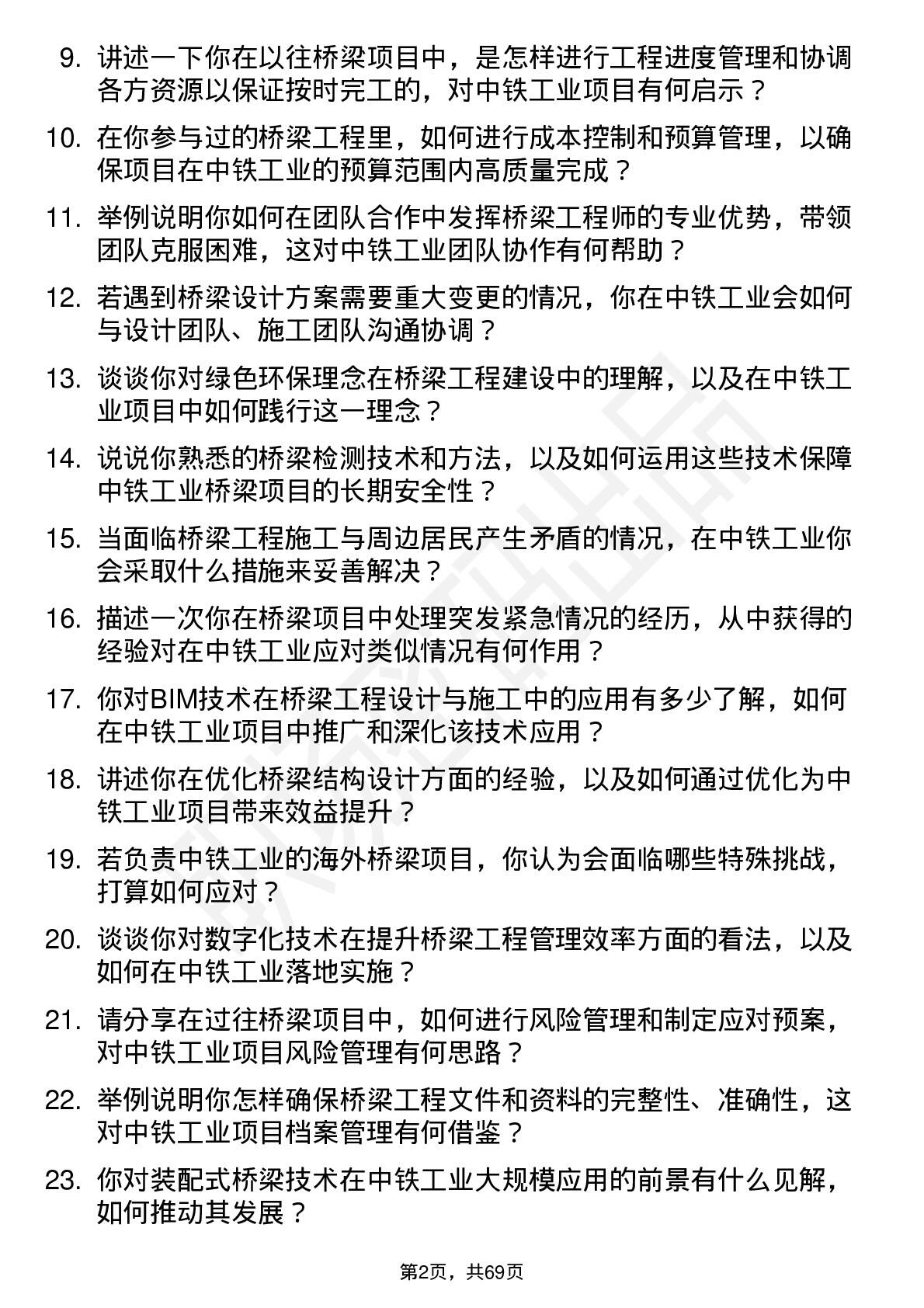 9. 讲述一下你在以往桥梁项目中，是怎样进行工程进度管理和协调各方资源以保证按时完工的，对中铁工业项目有何启示？

10. 在你参与过的桥梁工程里，如何进行成本控制和预算管理，以确保项目在中铁工业的预算范围内高质量完成？

11. 举例说明你如何在团队合作中发挥桥梁工程师的专业优势，带领团队克服困难，这对中铁工业团队协作有何帮助？

12. 若遇到桥梁设计方案需要重大变更的情况，你在中铁工业会如何与设计团队、施工团队沟通协调？

13. 谈谈你对绿色环保理念在桥梁工程建设中的理解，以及在中铁工业项目中如何践行这一理念？

14. 说说你熟悉的桥梁检测技术和方法，以及如何运用这些技术保障中铁工业桥梁项目的长期安全性？

15. 当面临桥梁工程施工与周边居民产生矛盾的情况，在中铁工业你会采取什么措施来妥善解决？

16. 描述一次你在桥梁项目中处理突发紧急情况的经历，从中获得的经验对在中铁工业应对类似情况有何作用？

17. 你对BIM技术在桥梁工程设计与施工中的应用有多少了解，如何在中铁工业项目中推广和深化该技术应用？

18. 讲述你在优化桥梁结构设计方面的经验，以及如何通过优化为中铁工业项目带来效益提升？

19. 若负责中铁工业的海外桥梁项目，你认为会面临哪些特殊挑战，打算如何应对？

20. 谈谈你对数字化技术在提升桥梁工程管理效率方面的看法，以及如何在中铁工业落地实施？

21. 请分享在过往桥梁项目中，如何进行风险管理和制定应对预案，对中铁工业项目风险管理有何思路？

22. 举例说明你怎样确保桥梁工程文件和资料的完整性、准确性，这对中铁工业项目档案管理有何借鉴？

23. 你对装配式桥梁技术在中铁工业大规模应用的前景有什么见解，如何推动其发展？

第2页，共69页